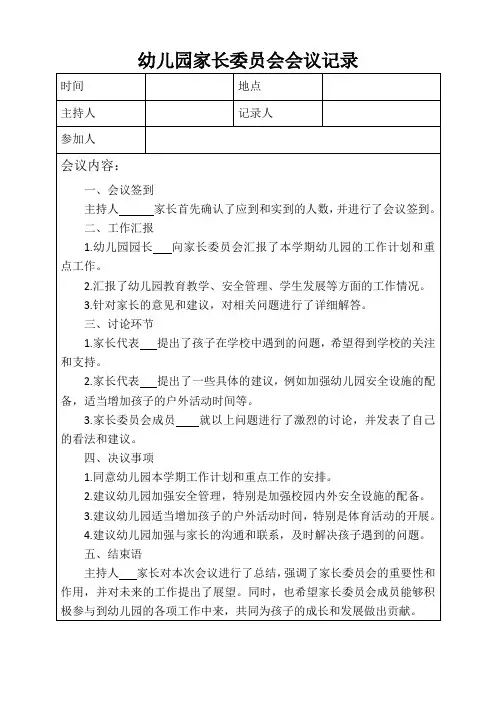 幼儿园家长委员会会议记录

| 时间 |  | 地点 |  |
|---|---|---|---|
| 主持人 |  | 记录人 |  |
| 参加人 |  |  |  |

会议内容：

一、会议签到

主持人______家长首先确认了应到和实到的人数，并进行了会议签到。

二、工作汇报

1.幼儿园园长___向家长委员会汇报了本学期幼儿园的工作计划和重点工作。

2.汇报了幼儿园教育教学、安全管理、学生发展等方面的工作情况。

3.针对家长的意见和建议，对相关问题进行了详细解答。

三、讨论环节

1.家长代表___提出了孩子在学校中遇到的问题，希望得到学校的关注和支持。

2.家长代表___提出了一些具体的建议，例如加强幼儿园安全设施的配备，适当增加孩子的户外活动时间等。

3.家长委员会成员____就以上问题进行了激烈的讨论，并发表了自己的看法和建议。

四、决议事项

1.同意幼儿园本学期工作计划和重点工作的安排。

2.建议幼儿园加强安全管理，特别是加强校园内外安全设施的配备。

3.建议幼儿园适当增加孩子的户外活动时间，特别是体育活动的开展。

4.建议幼儿园加强与家长的沟通和联系，及时解决孩子遇到的问题。

五、结束语

主持人___家长对本次会议进行了总结，强调了家长委员会的重要性和作用，并对未来的工作提出了展望。同时，也希望家长委员会成员能够积极参与到幼儿园的各项工作中来，共同为孩子的成长和发展做出贡献。